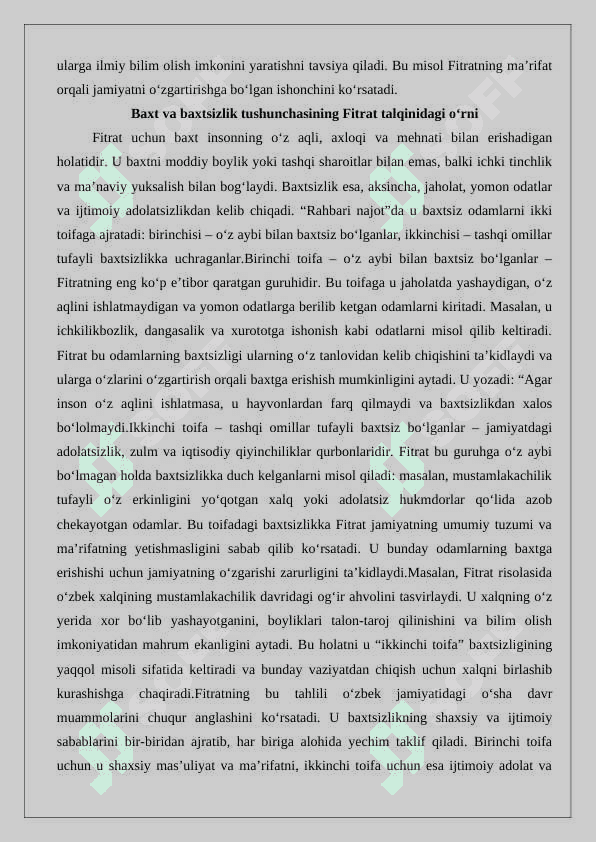 ularga ilmiy bilim olish imkonini yaratishni tavsiya qiladi. Bu misol Fitratning ma’rifat orqali jamiyatni o‘zgartirishga bo‘lgan ishonchini ko‘rsatadi.

Baxt va baxtsizlik tushunchasining Fitrat talqinidagi o‘rni

Fitrat uchun baxt insonning o‘z aqli, axloqi va mehnati bilan erishadigan holatidir. U baxtni moddiy boylik yoki tashqi sharoitlar bilan emas, balki ichki tinchlik va ma’naviy yuksalish bilan bog‘laydi. Baxtsizlik esa, aksincha, jaholat, yomon odatlar va ijtimoiy adolatsizlikdan kelib chiqadi. “Rahbari najot”da u baxtsiz odamlarni ikki toifaga ajratadi: birinchisi – o‘z aybi bilan baxtsiz bo‘lganlar, ikkinchisi – tashqi omillar tufayli baxtsizlikka uchraganlar.Birinchi toifa – o‘z aybi bilan baxtsiz bo‘lganlar – Fitratning eng ko‘p e’tibor qaratgan guruhidir. Bu toifaga u jaholatda yashaydigan, o‘z aqlini ishlatmaydigan va yomon odatlarga berilib ketgan odamlarni kiritadi. Masalan, u ichkilikbozlik, dangasalik va xurototga ishonish kabi odatlarni misol qilib keltiradi. Fitrat bu odamlarning baxtsizligi ularning o‘z tanlovidan kelib chiqishini ta’kidlaydi va ularga o‘zlarini o‘zgartirish orqali baxtga erishish mumkinligini aytadi. U yozadi: “Agar inson o‘z aqlini ishlatmasa, u hayvonlardan farq qilmaydi va baxtsizlikdan xalos bo‘lolmaydi.Ikkinchi toifa – tashqi omillar tufayli baxtsiz bo‘lganlar – jamiyatdagi adolatsizlik, zulm va iqtisodiy qiyinchiliklar qurbonlaridir. Fitrat bu guruhga o‘z aybi bo‘lmagan holda baxtsizlikka duch kelganlarni misol qiladi: masalan, mustamlakachilik tufayli o‘z erkinligini yo‘qotgan xalq yoki adolatsiz hukmdorlar qo‘lida azob chekayotgan odamlar. Bu toifadagi baxtsizlikka Fitrat jamiyatning umumiy tuzumi va ma’rifatning yetishmasligini sabab qilib ko‘rsatadi. U bunday odamlarning baxtga erishishi uchun jamiyatning o‘zgarishi zarurligini ta’kidlaydi.Masalan, Fitrat risolasida o‘zbek xalqining mustamlakachilik davridagi og‘ir ahvolini tasvirlaydi. U xalqning o‘z yerida xor bo‘lib yashayotganini, boyliklari talon-taroj qilinishini va bilim olish imkoniyatidan mahrum ekanligini aytadi. Bu holatni u “ikkinchi toifa” baxtsizligining yaqqol misoli sifatida keltiradi va bunday vaziyatdan chiqish uchun xalqni birlashib kurashishga chaqiradi.Fitratning bu tahlili o‘zbek jamiyatidagi o‘sha davr muammolarini chuqur anglashini ko‘rsatadi. U baxtsizlikning shaxsiy va ijtimoiy sabablarini bir-biridan ajratib, har biriga alohida yechim taklif qiladi. Birinchi toifa uchun u shaxsiy mas’uliyat va ma’rifatni, ikkinchi toifa uchun esa ijtimoiy adolat va